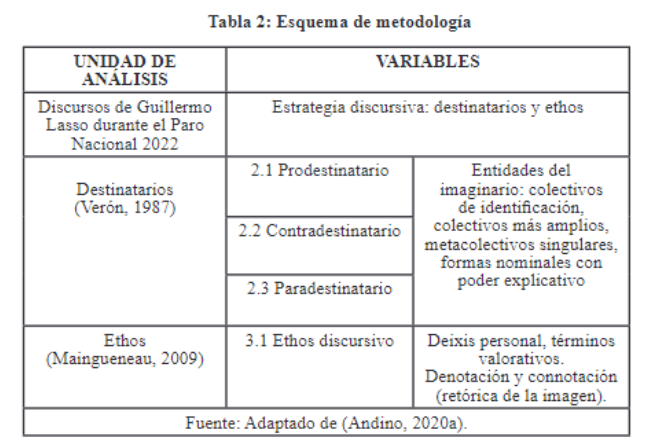 Tabla 2: Esquema de metodología

| UNIDAD DE ANÁLISIS | VARIABLES | |
|---|---|---|
| Discursos de Guillermo Lasso durante el Paro Nacional 2022 | Estrategia discursiva: destinatarios y ethos | |
| Destinatarios (Verón, 1987) | 2.1 Prodestinatario | Entidades del imaginario: colectivos de identificación, colectivos más amplios, metacolectivos singulares, formas nominales con poder explicativo |
| | 2.2 Contradestinatario | |
| | 2.3 Paradestinatario | |
| Ethos (Maingueneau, 2009) | 3.1 Ethos discursivo | Deixis personal, términos valorativos. Denotación y connotación (retórica de la imagen). |
| Fuente: Adaptado de (Andino, 2020a). | | |